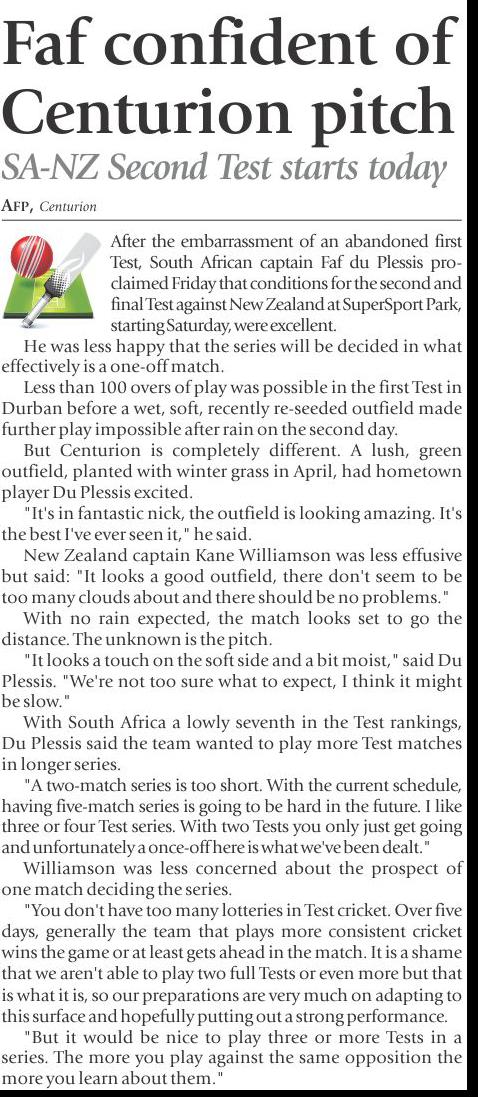 Faf confident of Centurion pitch

SA-NZ Second Test starts today

AFP, Centurion

After the embarrassment of an abandoned first Test, South African captain Faf du Plessis proclaimed Friday that conditions for the second and final Test against New Zealand at SuperSport Park, starting Saturday, were excellent.

He was less happy that the series will be decided in what effectively is a one-off match.

Less than 100 overs of play was possible in the first Test in Durban before a wet, soft, recently re-seeded outfield made further play impossible after rain on the second day.

But Centurion is completely different. A lush, green outfield, planted with winter grass in April, had hometown player Du Plessis excited.

"It's in fantastic nick, the outfield is looking amazing. It's the best I've ever seen it," he said.

New Zealand captain Kane Williamson was less effusive but said: "It looks a good outfield, there don't seem to be too many clouds about and there should be no problems."

With no rain expected, the match looks set to go the distance. The unknown is the pitch.

"It looks a touch on the soft side and a bit moist," said Du Plessis. "We're not too sure what to expect, I think it might be slow."

With South Africa a lowly seventh in the Test rankings, Du Plessis said the team wanted to play more Test matches in longer series.

"A two-match series is too short. With the current schedule, having five-match series is going to be hard in the future. I like three or four Test series. With two Tests you only just get going and unfortunately a once-off here is what we've been dealt."

Williamson was less concerned about the prospect of one match deciding the series.

"You don't have too many lotteries in Test cricket. Over five days, generally the team that plays more consistent cricket wins the game or at least gets ahead in the match. It is a shame that we aren't able to play two full Tests or even more but that is what it is, so our preparations are very much on adapting to this surface and hopefully putting out a strong performance.

"But it would be nice to play three or more Tests in a series. The more you play against the same opposition the more you learn about them."